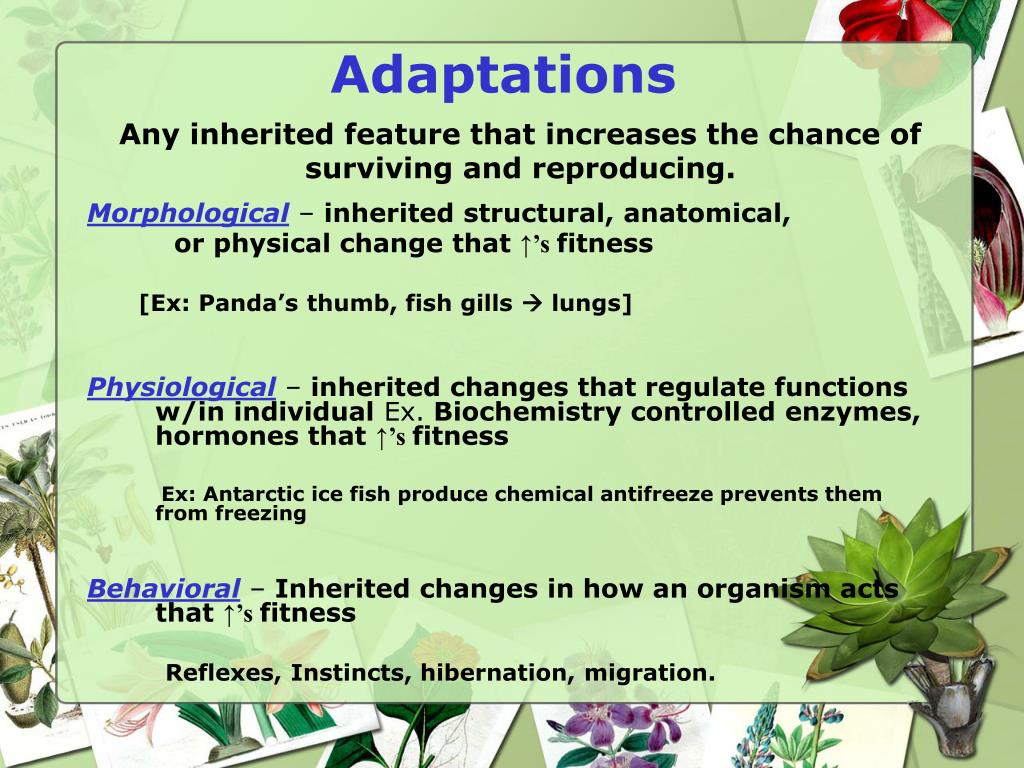 Adaptations

Any inherited feature that increases the chance of surviving and reproducing.

Morphological – inherited structural, anatomical, or physical change that ↑'s fitness

[Ex: Panda's thumb, fish gills → lungs]

Physiological – inherited changes that regulate functions w/in individual Ex. Biochemistry controlled enzymes, hormones that ↑'s fitness

Ex: Antarctic ice fish produce chemical antifreeze prevents them from freezing

Behavioral – Inherited changes in how an organism acts that ↑'s fitness

Reflexes, Instincts, hibernation, migration.